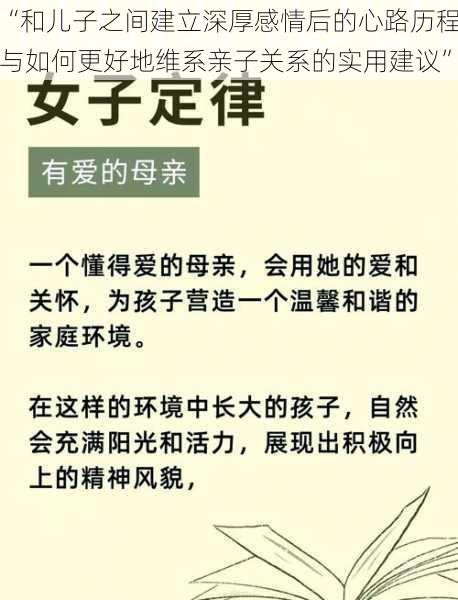 “和儿子之间建立深厚感情后的心路历程与如何更好地维系亲子关系的实用建议”

女子定律

有爱的母亲

一个懂得爱的母亲，会用她的爱和关怀，为孩子营造一个温馨和谐的家庭环境。

在这样的环境中长大的孩子，自然会充满阳光和活力，展现出积极向上的精神风貌，